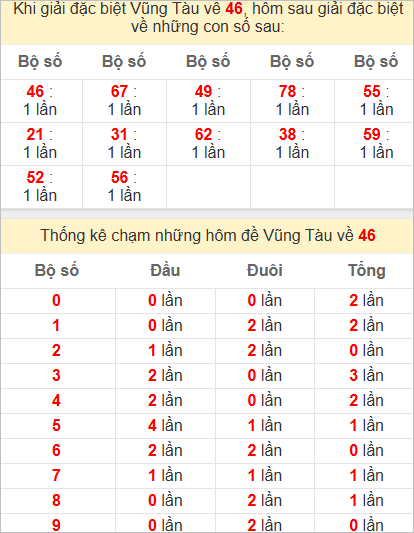 Khi giải đặc biệt Vũng Tàu về 46, hôm sau giải đặc biệt về những con số sau:

| Bộ số | Bộ số | Bộ số | Bộ số | Bộ số |
|---|---|---|---|---|
| 46 : 1 lần | 67 : 1 lần | 49 : 1 lần | 78 : 1 lần | 55 : 1 lần |
| 21 : 1 lần | 31 : 1 lần | 62 : 1 lần | 38 : 1 lần | 59 : 1 lần |
| 52 : 1 lần | 56 : 1 lần | | | |

Thống kê chạm những hôm đề Vũng Tàu về 46

| Bộ số | Đầu | Đuôi | Tổng |
|---|---|---|---|
| 0 | 0 lần | 0 lần | 2 lần |
| 1 | 0 lần | 2 lần | 2 lần |
| 2 | 1 lần | 2 lần | 0 lần |
| 3 | 2 lần | 0 lần | 3 lần |
| 4 | 2 lần | 0 lần | 2 lần |
| 5 | 4 lần | 1 lần | 1 lần |
| 6 | 2 lần | 2 lần | 0 lần |
| 7 | 1 lần | 1 lần | 1 lần |
| 8 | 0 lần | 2 lần | 1 lần |
| 9 | 0 lần | 2 lần | 0 lần |